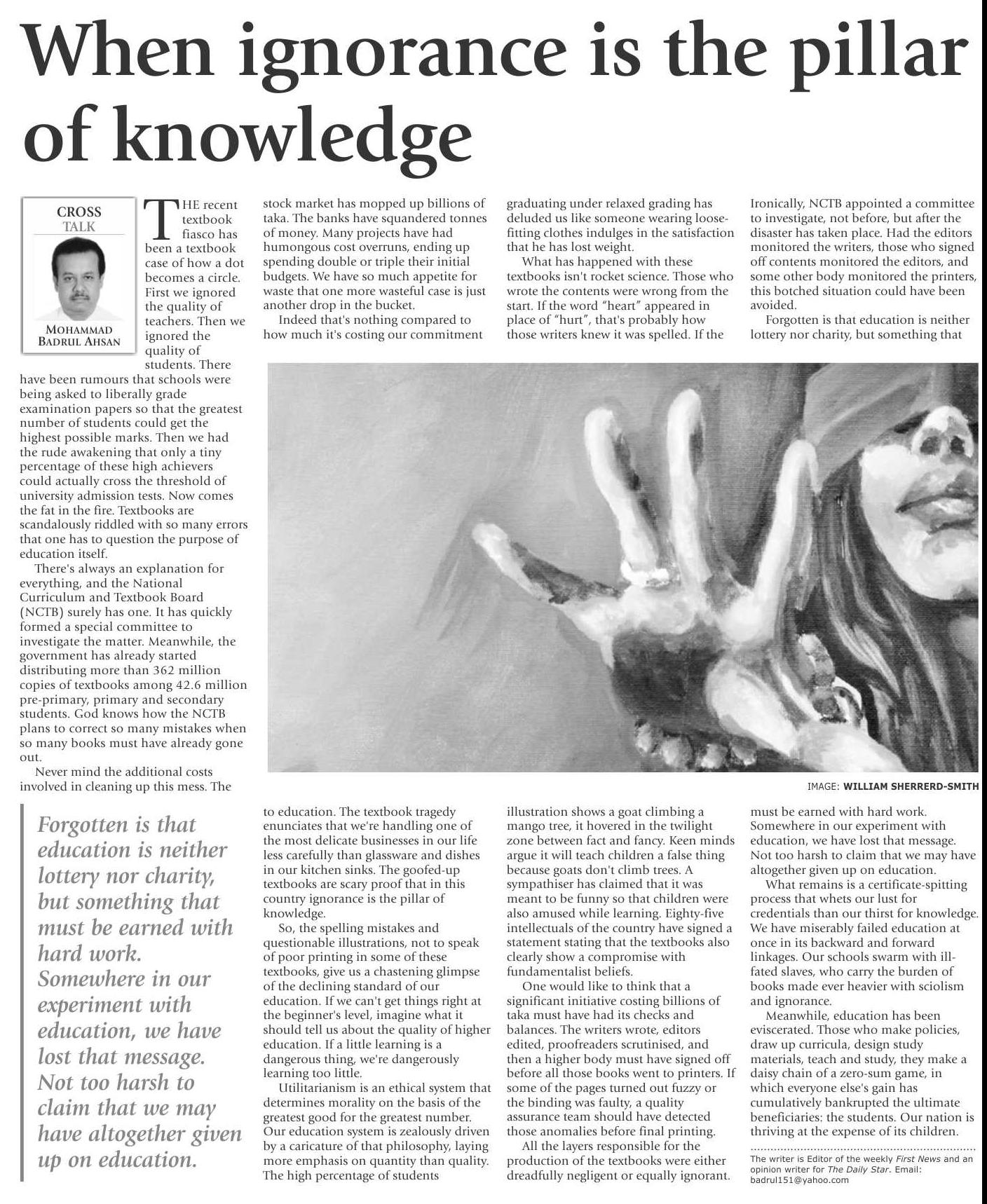 When ignorance is the pillar of knowledge

CROSS
TALK

MOHAMMAD BADRUL AHSAN

THE recent textbook fiasco has been a textbook case of how a dot becomes a circle. First we ignored the quality of teachers. Then we ignored the quality of students. There have been rumours that schools were being asked to liberally grade examination papers so that the greatest number of students could get the highest possible marks. Then we had the rude awakening that only a tiny percentage of these high achievers could actually cross the threshold of university admission tests. Now comes the fat in the fire. Textbooks are scandalously riddled with so many errors that one has to question the purpose of education itself.

There's always an explanation for everything, and the National Curriculum and Textbook Board (NCTB) surely has one. It has quickly formed a special committee to investigate the matter. Meanwhile, the government has already started distributing more than 362 million copies of textbooks among 42.6 million pre-primary, primary and secondary students. God knows how the NCTB plans to correct so many mistakes when so many books must have already gone out.

Never mind the additional costs involved in cleaning up this mess. The stock market has mopped up billions of taka. The banks have squandered tonnes of money. Many projects have had humongous cost overruns, ending up spending double or triple their initial budgets. We have so much appetite for waste that one more wasteful case is just another drop in the bucket.

Indeed that's nothing compared to how much it's costing our commitment to education. The textbook tragedy enunciates that we're handling one of the most delicate businesses in our life less carefully than glassware and dishes in our kitchen sinks. The goofed-up textbooks are scary proof that in this country ignorance is the pillar of knowledge.

So, the spelling mistakes and questionable illustrations, not to speak of poor printing in some of these textbooks, give us a chastening glimpse of the declining standard of our education. If we can't get things right at the beginner's level, imagine what it should tell us about the quality of higher education. If a little learning is a dangerous thing, we're dangerously learning too little.

Utilitarianism is an ethical system that determines morality on the basis of the greatest good for the greatest number. Our education system is zealously driven by a caricature of that philosophy, laying more emphasis on quantity than quality. The high percentage of students graduating under relaxed grading has deluded us like someone wearing loose-fitting clothes indulges in the satisfaction that he has lost weight.

What has happened with these textbooks isn't rocket science. Those who wrote the contents were wrong from the start. If the word "heart" appeared in place of "hurt", that's probably how those writers knew it was spelled. If the illustration shows a goat climbing a mango tree, it hovered in the twilight zone between fact and fancy. Keen minds argue it will teach children a false thing because goats don't climb trees. A sympathiser has claimed that it was meant to be funny so that children were also amused while learning. Eighty-five intellectuals of the country have signed a statement stating that the textbooks also clearly show a compromise with fundamentalist beliefs.

One would like to think that a significant initiative costing billions of taka must have had its checks and balances. The writers wrote, editors edited, proofreaders scrutinised, and then a higher body must have signed off before all those books went to printers. If some of the pages turned out fuzzy or the binding was faulty, a quality assurance team should have detected those anomalies before final printing.

All the layers responsible for the production of the textbooks were either dreadfully negligent or equally ignorant. Ironically, NCTB appointed a committee to investigate, not before, but after the disaster has taken place. Had the editors monitored the writers, those who signed off contents monitored the editors, and some other body monitored the printers, this botched situation could have been avoided.

Forgotten is that education is neither lottery nor charity, but something that must be earned with hard work. Somewhere in our experiment with education, we have lost that message. Not too harsh to claim that we may have altogether given up on education.

What remains is a certificate-spitting process that whets our lust for credentials than our thirst for knowledge. We have miserably failed education at once in its backward and forward linkages. Our schools swarm with ill-fated slaves, who carry the burden of books made ever heavier with sciolism and ignorance.

Meanwhile, education has been eviscerated. Those who make policies, draw up curricula, design study materials, teach and study, they make a daisy chain of a zero-sum game, in which everyone else's gain has cumulatively bankrupted the ultimate beneficiaries: the students. Our nation is thriving at the expense of its children.

The writer is Editor of the weekly First News and an opinion writer for The Daily Star. Email: badrul151@yahoo.com

IMAGE: WILLIAM SHERRERD-SMITH

Forgotten is that education is neither lottery nor charity, but something that must be earned with hard work. Somewhere in our experiment with education, we have lost that message. Not too harsh to claim that we may have altogether given up on education.